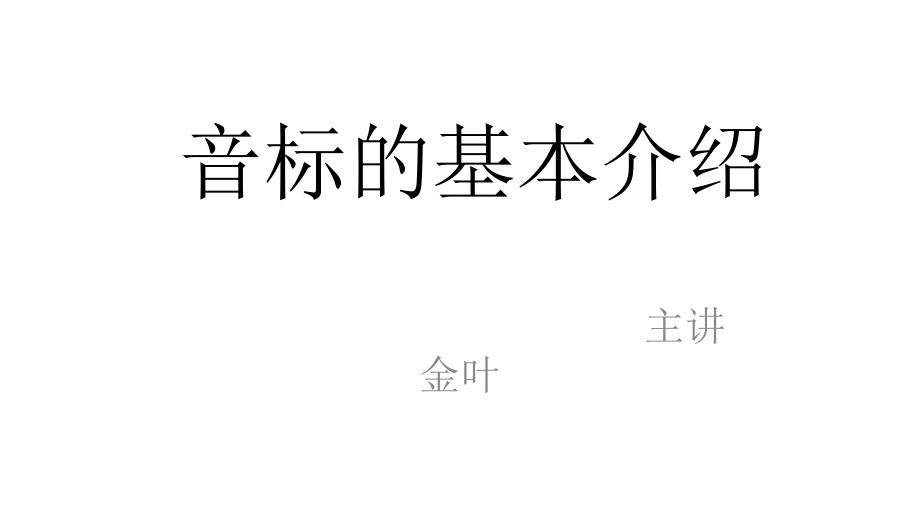 音标的基本介绍

主讲

金叶